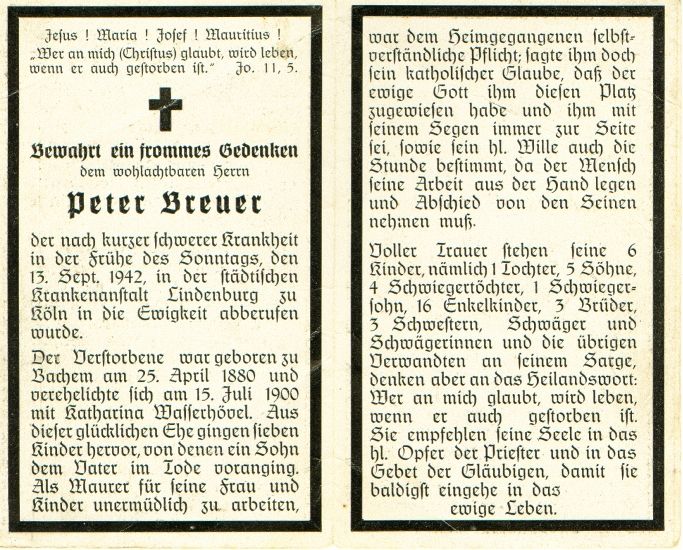 Jesus ! Maria ! Josef ! Mauritius !
„Wer an mich (Christus) glaubt, wird leben, wenn er auch gestorben ist." Jo. 11, 5.

Bewahrt ein frommes Gedenken
dem wohlachtbaren Herrn

Peter Breuer

der nach kurzer schwerer Krankheit in der Frühe des Sonntags, den 13. Sept. 1942, in der städtischen Krankenanstalt Lindenburg zu Köln in die Ewigkeit abberufen wurde.

Der Verstorbene war geboren zu Bachem am 25. April 1880 und verehelichte sich am 15. Juli 1900 mit Katharina Wasserhövel. Aus dieser glücklichen Ehe gingen sieben Kinder hervor, von denen ein Sohn dem Vater im Tode voranging. Als Maurer für seine Frau und Kinder unermüdlich zu arbeiten,

war dem Heimgegangenen selbstverständliche Pflicht; sagte ihm doch sein katholischer Glaube, daß der ewige Gott ihm diesen Platz zugewiesen habe und ihm mit seinem Segen immer zur Seite sei, sowie sein hl. Wille auch die Stunde bestimmt, da der Mensch seine Arbeit aus der Hand legen und Abschied von den Seinen nehmen muß.

Voller Trauer stehen seine 6 Kinder, nämlich 1 Tochter, 5 Söhne, 4 Schwiegertöchter, 1 Schwiegersohn, 16 Enkelkinder, 3 Brüder, 3 Schwestern, Schwäger und Schwägerinnen und die übrigen Verwandten an seinem Sarge, denken aber an das Heilandswort: Wer an mich glaubt, wird leben, wenn er auch gestorben ist. Sie empfehlen seine Seele in das hl. Opfer der Priester und in das Gebet der Gläubigen, damit sie baldigst eingehe in das ewige Leben.